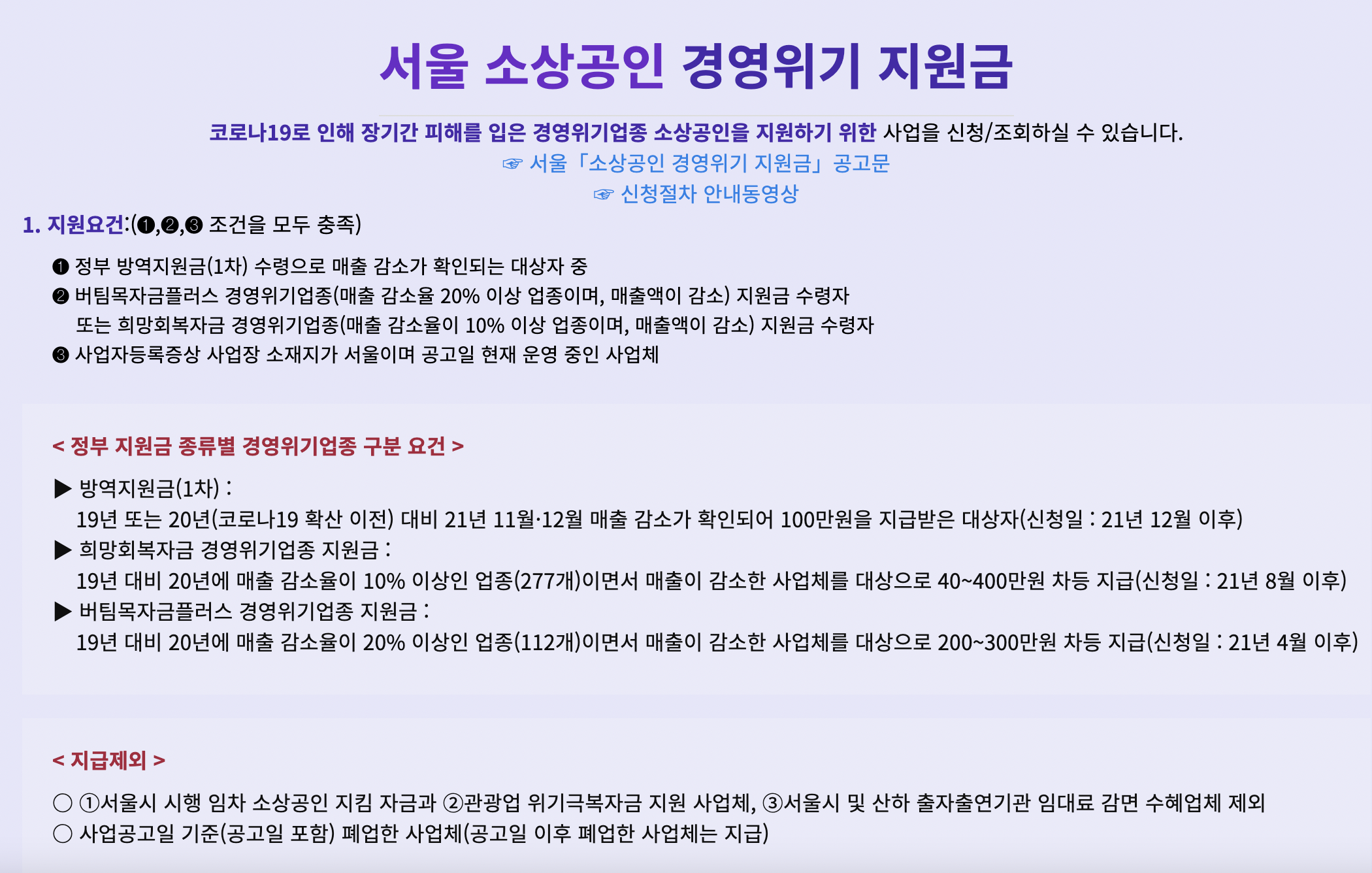 서울 소상공인 경영위기 지원금

코로나19로 인해 장기간 피해를 입은 경영위기업종 소상공인을 지원하기 위한 사업을 신청/조회하실 수 있습니다.
☞ 서울「소상공인 경영위기 지원금」공고문
☞ 신청절차 안내동영상

1. 지원요건:(❶,❷,❸ 조건을 모두 충족)

❶ 정부 방역지원금(1차) 수령으로 매출 감소가 확인되는 대상자 중
❷ 버팀목자금플러스 경영위기업종(매출 감소율 20% 이상 업종이며, 매출액이 감소) 지원금 수령자
또는 희망회복자금 경영위기업종(매출 감소율이 10% 이상 업종이며, 매출액이 감소) 지원금 수령자
❸ 사업자등록증상 사업장 소재지가 서울이며 공고일 현재 운영 중인 사업체

< 정부 지원금 종류별 경영위기업종 구분 요건 >

▶ 방역지원금(1차) :
19년 또는 20년(코로나19 확산 이전) 대비 21년 11월·12월 매출 감소가 확인되어 100만원을 지급받은 대상자(신청일 : 21년 12월 이후)
▶ 희망회복자금 경영위기업종 지원금 :
19년 대비 20년에 매출 감소율이 10% 이상인 업종(277개)이면서 매출이 감소한 사업체를 대상으로 40~400만원 차등 지급(신청일 : 21년 8월 이후)
▶ 버팀목자금플러스 경영위기업종 지원금 :
19년 대비 20년에 매출 감소율이 20% 이상인 업종(112개)이면서 매출이 감소한 사업체를 대상으로 200~300만원 차등 지급(신청일 : 21년 4월 이후)

< 지급제외 >

○ ①서울시 시행 임차 소상공인 지킴 자금과 ②관광업 위기극복자금 지원 사업체, ③서울시 및 산하 출자출연기관 임대료 감면 수혜업체 제외
○ 사업공고일 기준(공고일 포함) 폐업한 사업체(공고일 이후 폐업한 사업체는 지급)